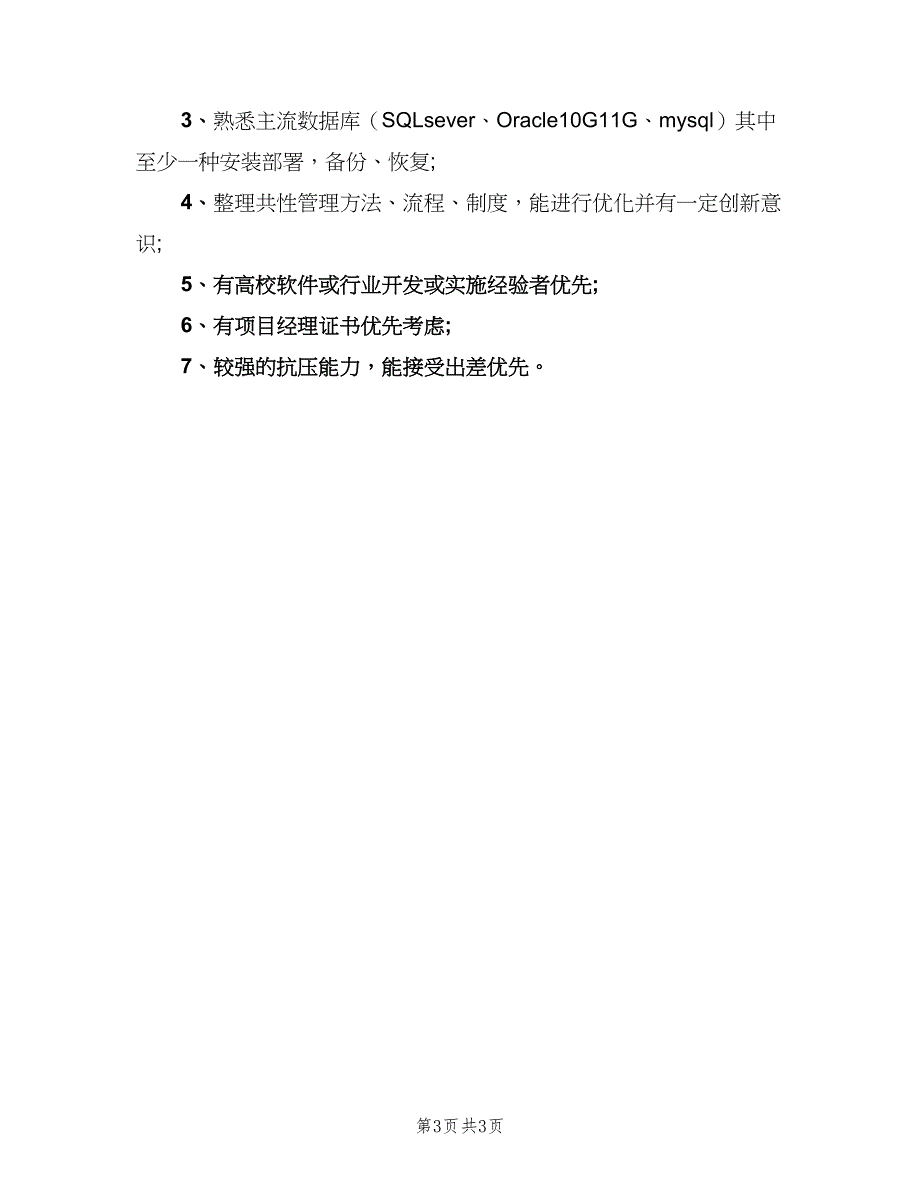 3、熟悉主流数据库（SQLsever、Oracle10G11G、mysql）其中至少一种安装部署，备份、恢复;

4、整理共性管理方法、流程、制度，能进行优化并有一定创新意识;

5、有高校软件或行业开发或实施经验者优先;

6、有项目经理证书优先考虑;

7、较强的抗压能力，能接受出差优先。

第3页 共3页